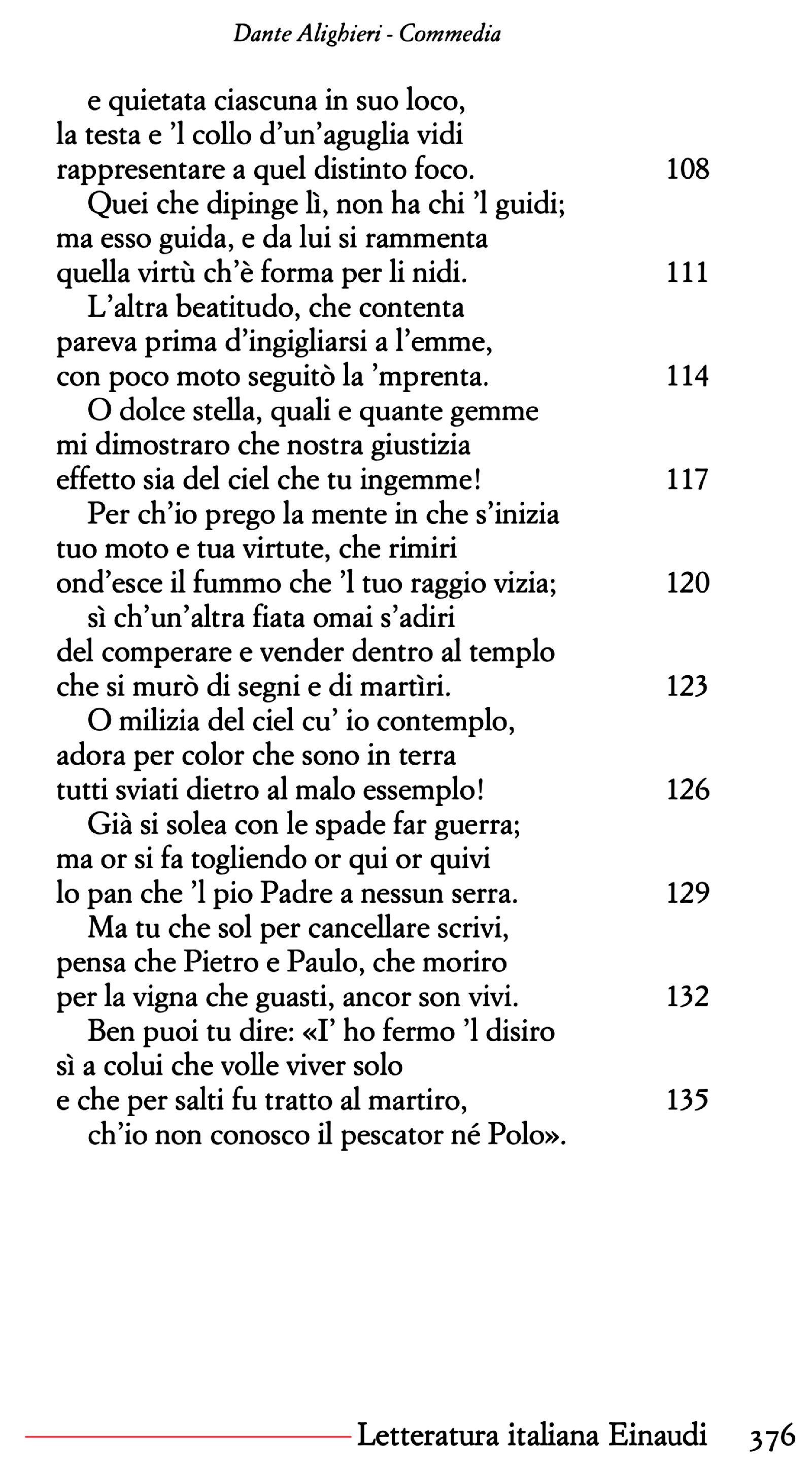 Dante Alighieri - Commedia

e quietata ciascuna in suo loco,
la testa e 'l collo d'un'aguglia vidi
rappresentare a quel distinto foco. 108
Quei che dipinge lì, non ha chi 'l guidi;
ma esso guida, e da lui si rammenta
quella virtù ch'è forma per li nidi. 111
L'altra beatitudo, che contenta
pareva prima d'ingigliarsi a l'emme,
con poco moto seguitò la 'mprenta. 114
O dolce stella, quali e quante gemme
mi dimostraro che nostra giustizia
effetto sia del ciel che tu ingemme! 117
Per ch'io prego la mente in che s'inizia
tuo moto e tua virtute, che rimiri
ond'esce il fummo che 'l tuo raggio vizia; 120
sì ch'un'altra fiata omai s'adiri
del comperare e vender dentro al templo
che si murò di segni e di martìri. 123
O milizia del ciel cu' io contemplo,
adora per color che sono in terra
tutti sviati dietro al malo essemplo! 126
Già si solea con le spade far guerra;
ma or si fa togliendo or qui or quivi
lo pan che 'l pio Padre a nessun serra. 129
Ma tu che sol per cancellare scrivi,
pensa che Pietro e Paulo, che moriro
per la vigna che guasti, ancor son vivi. 132
Ben puoi tu dire: «I' ho fermo 'l disiro
sì a colui che volle viver solo
e che per salti fu tratto al martiro, 135
ch'io non conosco il pescator né Polo».

Letteratura italiana Einaudi 376